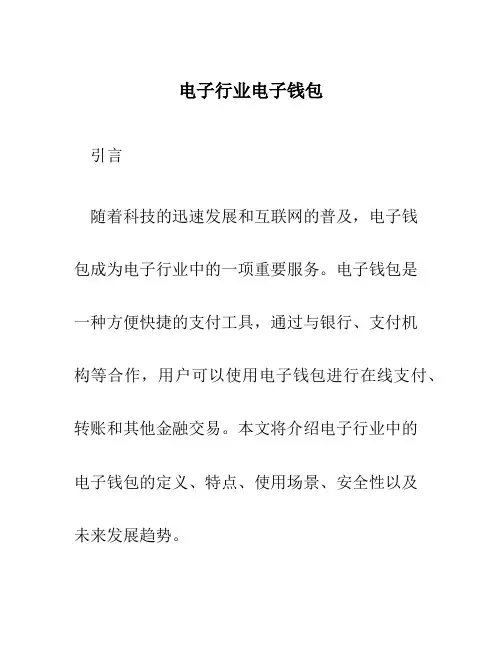 电子行业电子钱包

引言

随着科技的迅速发展和互联网的普及，电子钱包成为电子行业中的一项重要服务。电子钱包是一种方便快捷的支付工具，通过与银行、支付机构等合作，用户可以使用电子钱包进行在线支付、转账和其他金融交易。本文将介绍电子行业中的电子钱包的定义、特点、使用场景、安全性以及未来发展趋势。